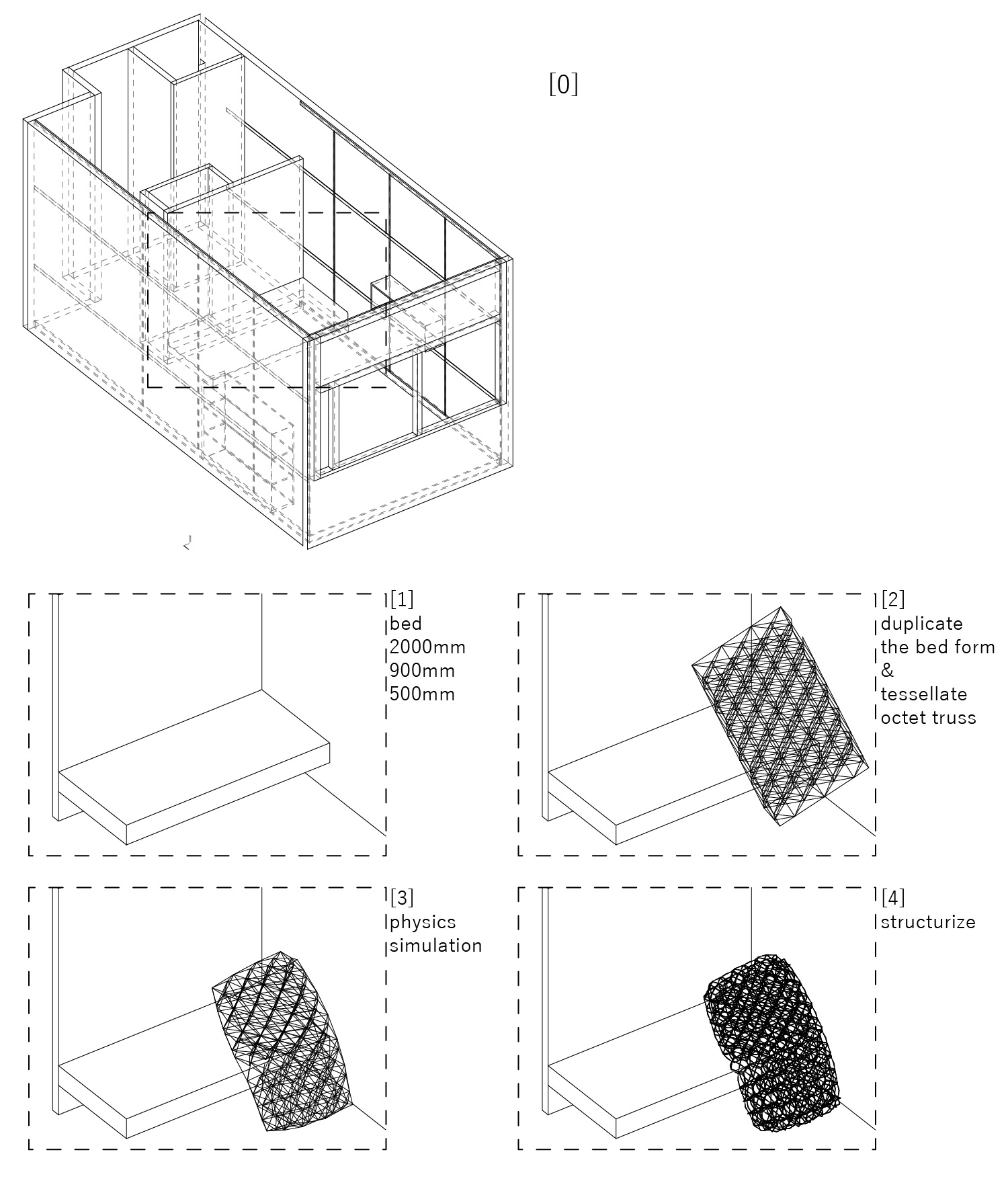 [0]

[1]
bed
2000mm
900mm
500mm

[2]
duplicate
the bed form
&
tessellate
octet truss

[3]
physics
simulation

[4]
structurize